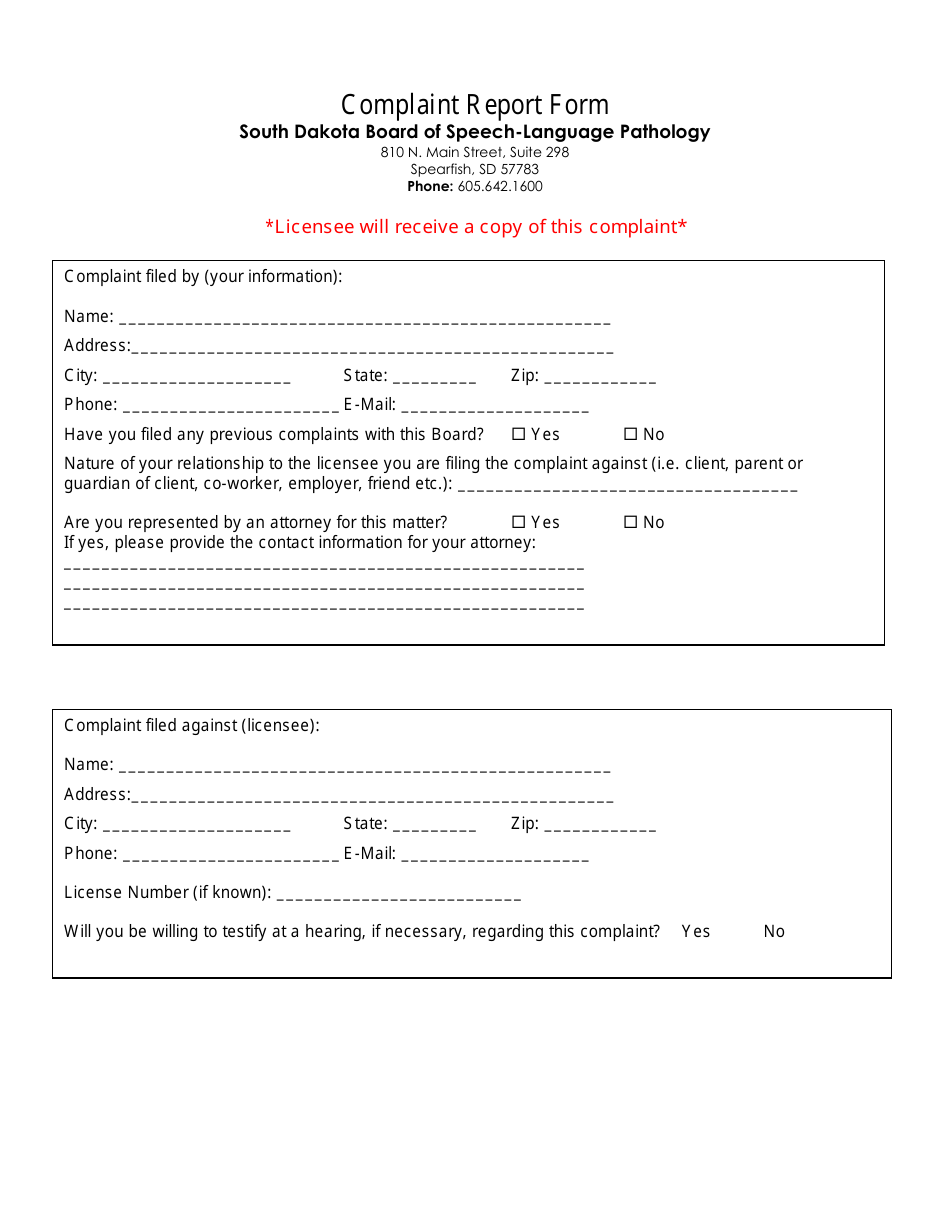 Complaint Report Form
South Dakota Board of Speech-Language Pathology
810 N. Main Street, Suite 298
Spearfish, SD 57783
Phone: 605.642.1600

*Licensee will receive a copy of this complaint*

Complaint filed by (your information):

Name: ____

Address:____

City: ____ State: ____ Zip: ____

Phone: ____ E-Mail: ____

Have you filed any previous complaints with this Board? ☐ Yes ☐ No

Nature of your relationship to the licensee you are filing the complaint against (i.e. client, parent or guardian of client, co-worker, employer, friend etc.): ____

Are you represented by an attorney for this matter? ☐ Yes ☐ No
If yes, please provide the contact information for your attorney:
____
____
____

Complaint filed against (licensee):

Name: ____

Address:____

City: ____ State: ____ Zip: ____

Phone: ____ E-Mail: ____

License Number (if known): ____

Will you be willing to testify at a hearing, if necessary, regarding this complaint? Yes No